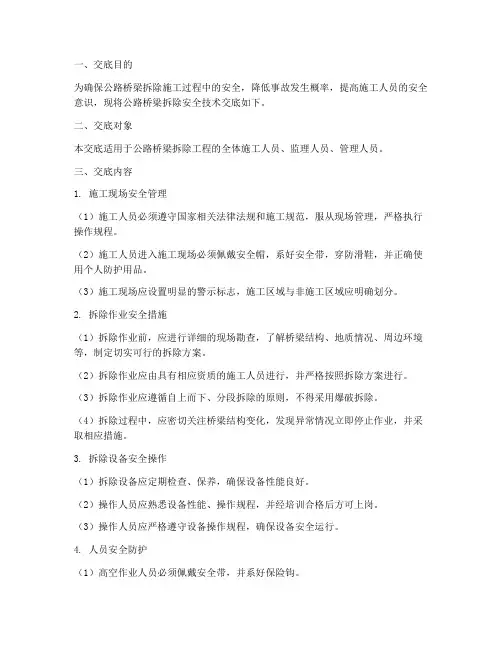 一、交底目的

为确保公路桥梁拆除施工过程中的安全，降低事故发生概率，提高施工人员的安全意识，现将公路桥梁拆除安全技术交底如下。

二、交底对象

本交底适用于公路桥梁拆除工程的全体施工人员、监理人员、管理人员。

三、交底内容

1. 施工现场安全管理

（1）施工人员必须遵守国家相关法律法规和施工规范，服从现场管理，严格执行操作规程。

（2）施工人员进入施工现场必须佩戴安全帽，系好安全带，穿防滑鞋，并正确使用个人防护用品。

（3）施工现场应设置明显的警示标志，施工区域与非施工区域应明确划分。

2. 拆除作业安全措施

（1）拆除作业前，应进行详细的现场勘查，了解桥梁结构、地质情况、周边环境等，制定切实可行的拆除方案。

（2）拆除作业应由具有相应资质的施工人员进行，并严格按照拆除方案进行。

（3）拆除作业应遵循自上而下、分段拆除的原则，不得采用爆破拆除。

（4）拆除过程中，应密切关注桥梁结构变化，发现异常情况立即停止作业，并采取相应措施。

3. 拆除设备安全操作

（1）拆除设备应定期检查、保养，确保设备性能良好。

（2）操作人员应熟悉设备性能、操作规程，并经培训合格后方可上岗。

（3）操作人员应严格遵守设备操作规程，确保设备安全运行。

4. 人员安全防护

（1）高空作业人员必须佩戴安全带，并系好保险钩。